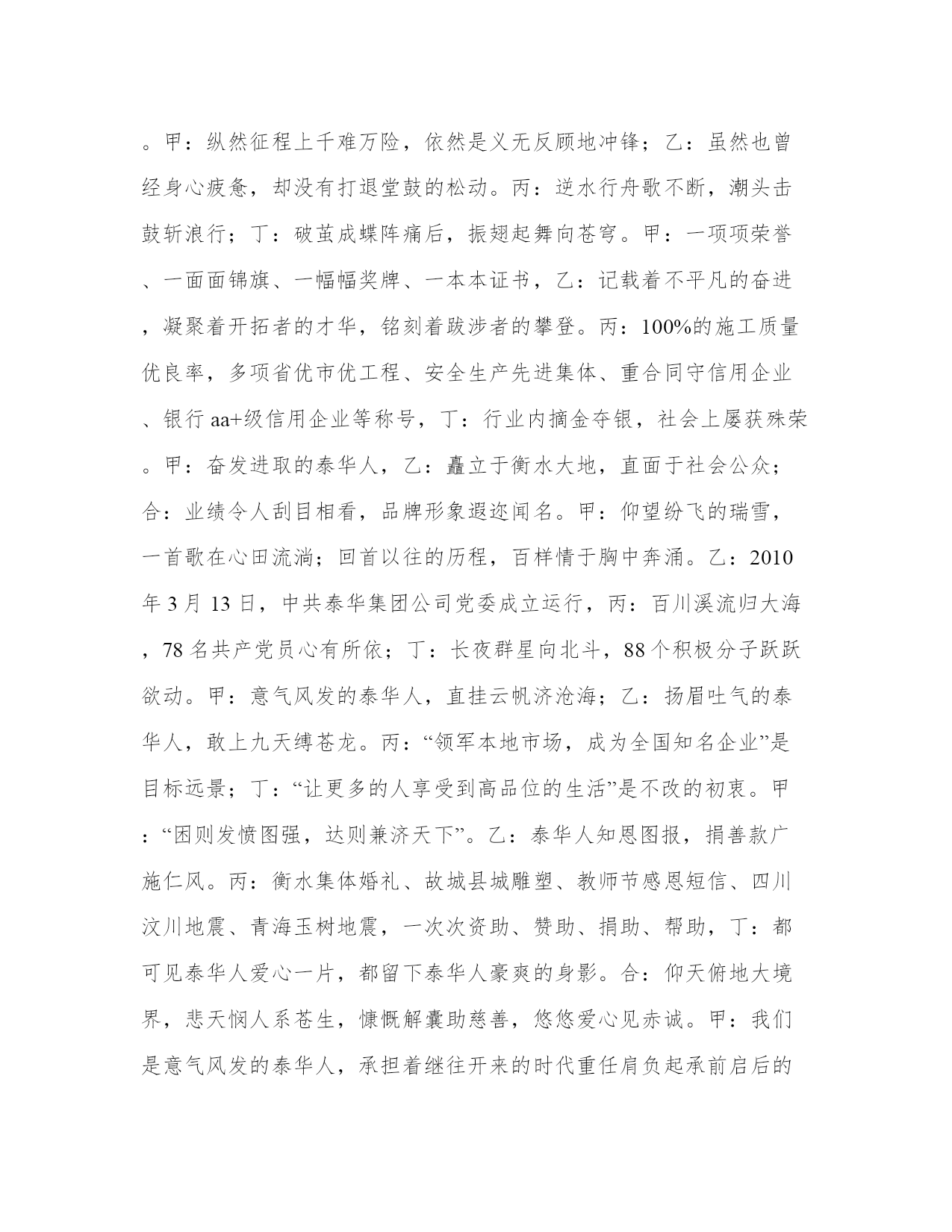 。甲：纵然征程上千难万险，依然是义无反顾地冲锋；乙：虽然也曾经身心疲惫，却没有打退堂鼓的松动。丙：逆水行舟歌不断，潮头击鼓斩浪行；丁：破茧成蝶阵痛后，振翅起舞向苍穹。甲：一项项荣誉、一面面锦旗、一幅幅奖牌、一本本证书，乙：记载着不平凡的奋进，凝聚着开拓者的才华，铭刻着跋涉者的攀登。丙：100%的施工质量优良率，多项省优市优工程、安全生产先进集体、重合同守信用企业、银行 aa+级信用企业等称号，丁：行业内摘金夺银，社会上屡获殊荣。甲：奋发进取的泰华人，乙：矗立于衡水大地，直面于社会公众；合：业绩令人刮目相看，品牌形象遐迩闻名。甲：仰望纷飞的瑞雪，一首歌在心田流淌；回首以往的历程，百样情于胸中奔涌。乙：2010年 3 月 13 日，中共泰华集团公司党委成立运行，丙：百川溪流归大海，78 名共产党员心有所依；丁：长夜群星向北斗，88 个积极分子跃跃欲动。甲：意气风发的泰华人，直挂云帆济沧海；乙：扬眉吐气的泰华人，敢上九天缚苍龙。丙：“领军本地市场，成为全国知名企业”是目标远景；丁：“让更多的人享受到高品位的生活”是不改的初衷。甲：“困则发愤图强，达则兼济天下”。乙：泰华人知恩图报，捐善款广施仁风。丙：衡水集体婚礼、故城县城雕塑、教师节感恩短信、四川汶川地震、青海玉树地震，一次次资助、赞助、捐助、帮助，丁：都可见泰华人爱心一片，都留下泰华人豪爽的身影。合：仰天俯地大境界，悲天悯人系苍生，慷慨解囊助慈善，悠悠爱心见赤诚。甲：我们是意气风发的泰华人，承担着继往开来的时代重任肩负起承前启后的